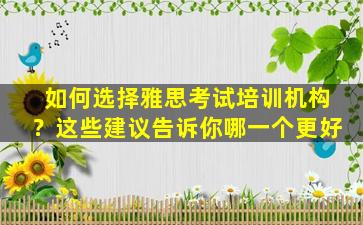 如何选择雅思考试培训机构？这些建议告诉你哪一个更好